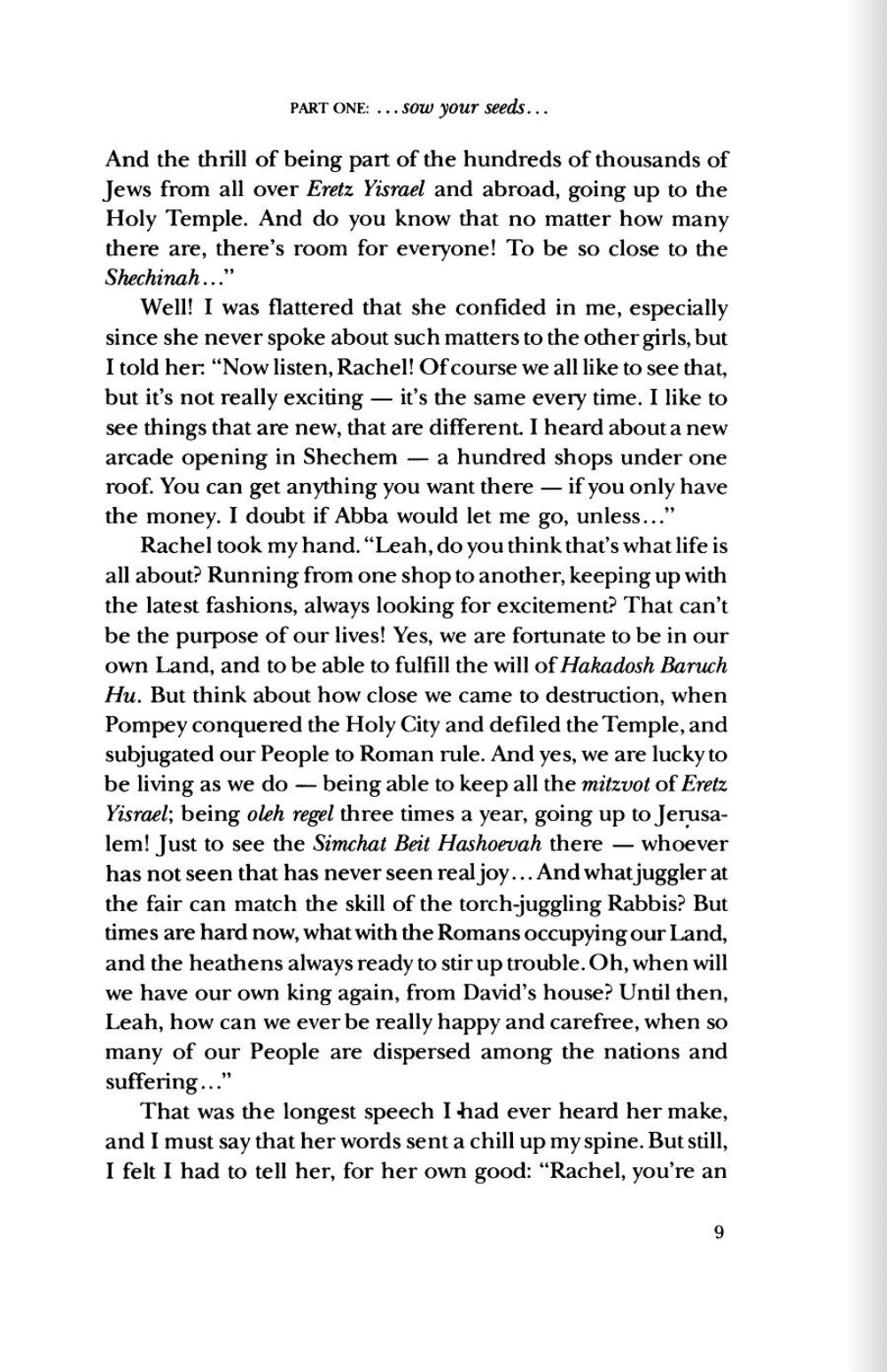 PART ONE: ...sow your seeds...

And the thrill of being part of the hundreds of thousands of Jews from all over Eretz Yisrael and abroad, going up to the Holy Temple. And do you know that no matter how many there are, there's room for everyone! To be so close to the Shechinah..."

Well! I was flattered that she confided in me, especially since she never spoke about such matters to the other girls, but I told her: "Now listen, Rachel! Of course we all like to see that, but it's not really exciting — it's the same every time. I like to see things that are new, that are different. I heard about a new arcade opening in Shechem — a hundred shops under one roof. You can get anything you want there — if you only have the money. I doubt if Abba would let me go, unless..."

Rachel took my hand. "Leah, do you think that's what life is all about? Running from one shop to another, keeping up with the latest fashions, always looking for excitement? That can't be the purpose of our lives! Yes, we are fortunate to be in our own Land, and to be able to fulfill the will of Hakadosh Baruch Hu. But think about how close we came to destruction, when Pompey conquered the Holy City and defiled the Temple, and subjugated our People to Roman rule. And yes, we are lucky to be living as we do — being able to keep all the mitzvot of Eretz Yisrael; being oleh regel three times a year, going up to Jerusalem! Just to see the Simchat Beit Hashoevah there — whoever has not seen that has never seen real joy... And what juggler at the fair can match the skill of the torch-juggling Rabbis? But times are hard now, what with the Romans occupying our Land, and the heathens always ready to stir up trouble. Oh, when will we have our own king again, from David's house? Until then, Leah, how can we ever be really happy and carefree, when so many of our People are dispersed among the nations and suffering..."

That was the longest speech I had ever heard her make, and I must say that her words sent a chill up my spine. But still, I felt I had to tell her, for her own good: "Rachel, you're an

9